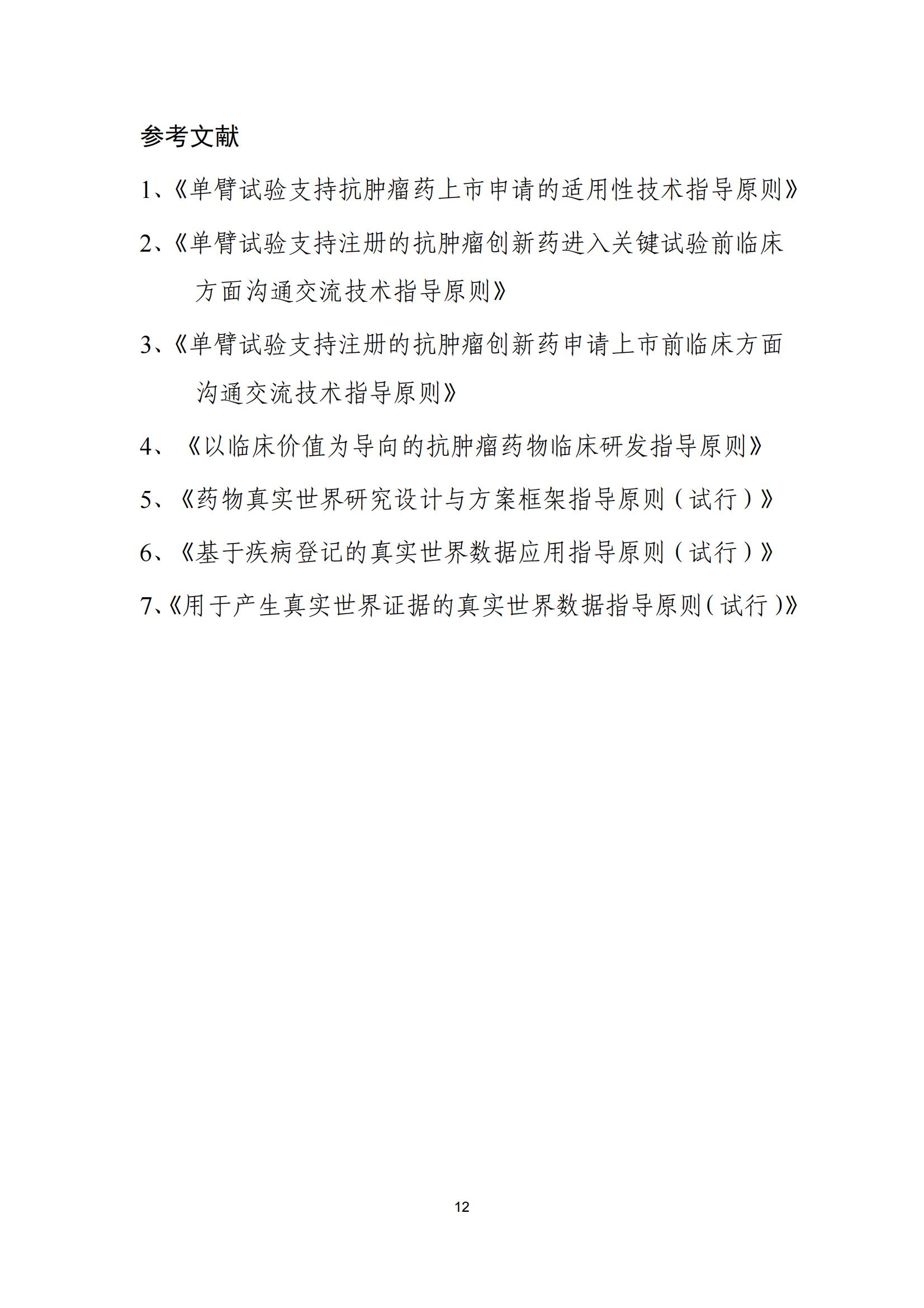 参考文献

1、《单臂试验支持抗肿瘤药上市申请的适用性技术指导原则》

2、《单臂试验支持注册的抗肿瘤创新药进入关键试验前临床方面沟通交流技术指导原则》

3、《单臂试验支持注册的抗肿瘤创新药申请上市前临床方面沟通交流技术指导原则》

4、《以临床价值为导向的抗肿瘤药物临床研发指导原则》

5、《药物真实世界研究设计与方案框架指导原则（试行）》

6、《基于疾病登记的真实世界数据应用指导原则（试行）》

7、《用于产生真实世界证据的真实世界数据指导原则（试行）》

12